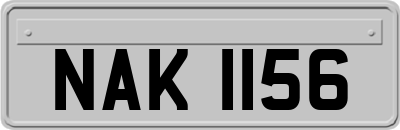 NAK 1156